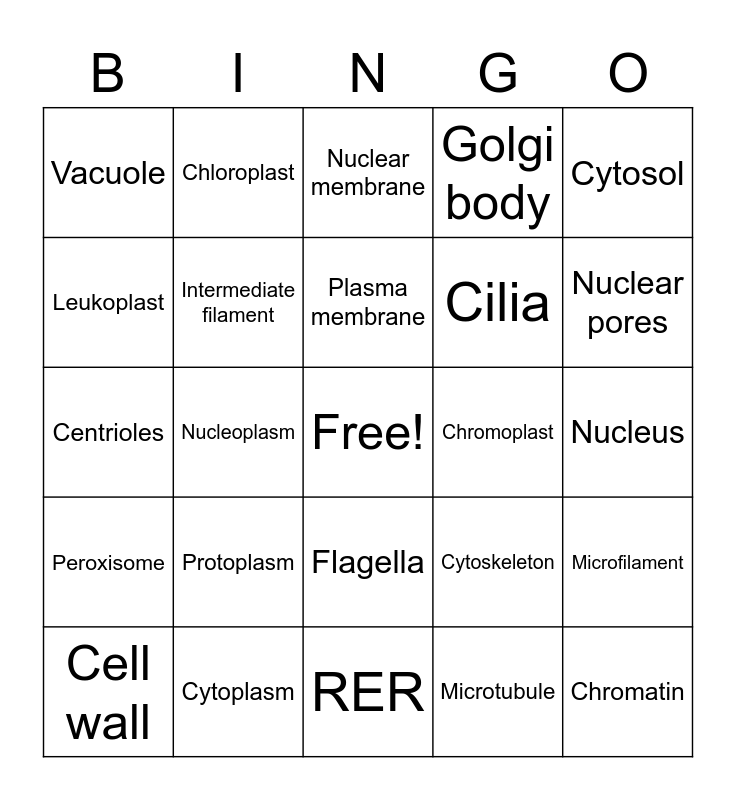 | B | I | N | G | O |
|---|---|---|---|---|
| Vacuole | Chloroplast | Nuclear membrane | Golgi body | Cytosol |
| Leukoplast | Intermediate filament | Plasma membrane | Cilia | Nuclear pores |
| Centrioles | Nucleoplasm | Free! | Chromoplast | Nucleus |
| Peroxisome | Protoplasm | Flagella | Cytoskeleton | Microfilament |
| Cell wall | Cytoplasm | RER | Microtubule | Chromatin |